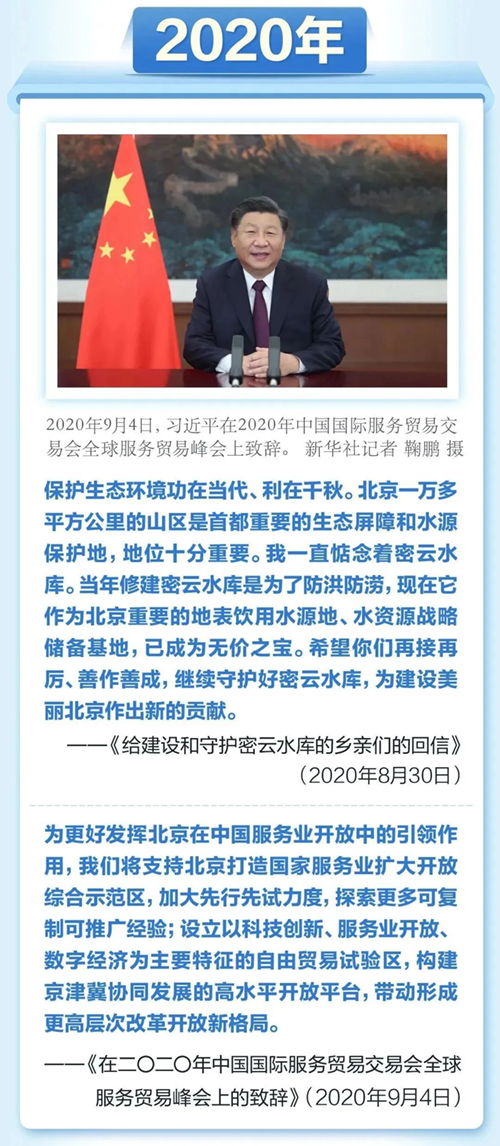 2020年

2020年9月4日，习近平在2020年中国国际服务贸易交易会全球服务贸易峰会上致辞。 新华社记者 鞠鹏 摄

保护生态环境功在当代、利在千秋。北京一万多平方公里的山区是首都重要的生态屏障和水源保护地，地位十分重要。我一直惦念着密云水库。当年修建密云水库是为了防洪防涝，现在它作为北京重要的地表饮用水源地、水资源战略储备基地，已成为无价之宝。希望你们再接再厉、善作善成，继续守护好密云水库，为建设美丽北京作出新的贡献。

——《给建设和守护密云水库的乡亲们的回信》（2020年8月30日）

为更好发挥北京在中国服务业开放中的引领作用，我们将支持北京打造国家服务业扩大开放综合示范区，加大先行先试力度，探索更多可复制可推广经验；设立以科技创新、服务业开放、数字经济为主要特征的自由贸易试验区，构建京津冀协同发展的高水平开放平台，带动形成更高层次改革开放新格局。

——《在二〇二〇年中国国际服务贸易交易会全球服务贸易峰会上的致辞》（2020年9月4日）